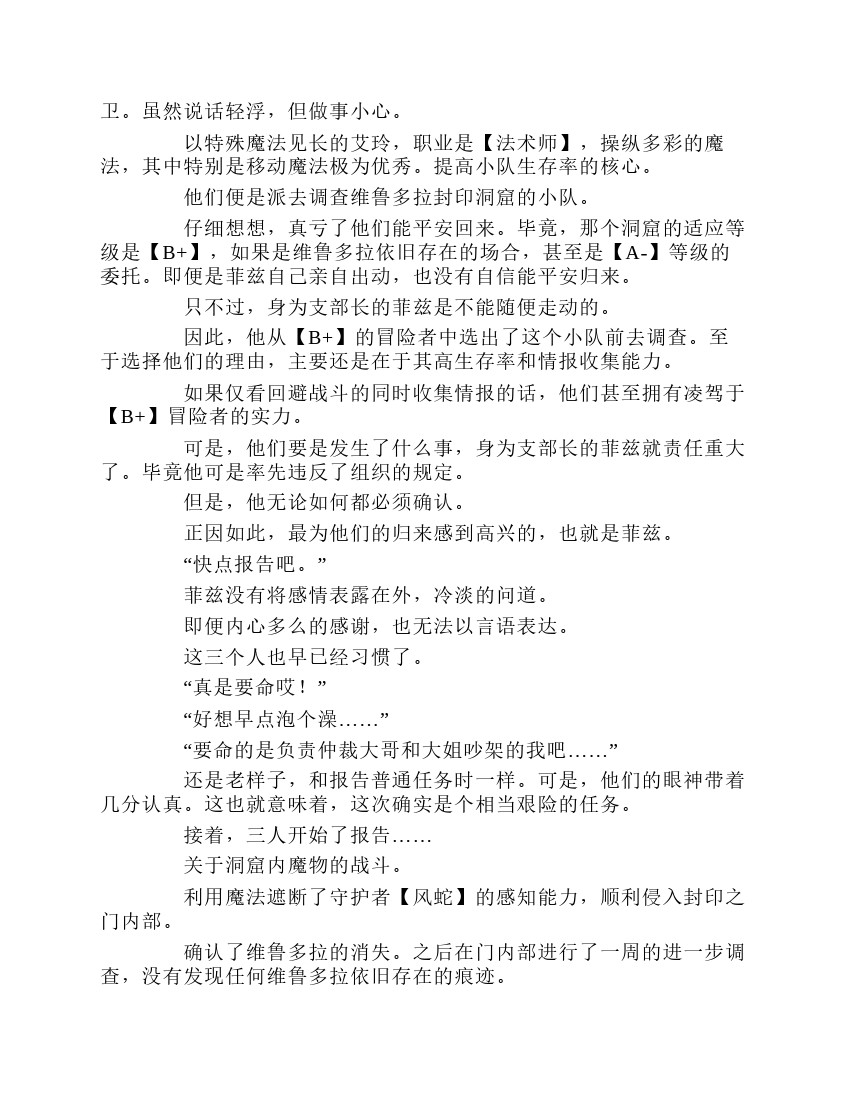 卫。虽然说话轻浮，但做事小心。

以特殊魔法见长的艾玲，职业是【法术师】，操纵多彩的魔法，其中特别是移动魔法极为优秀。提高小队生存率的核心。

他们便是派去调查维鲁多拉封印洞窟的小队。

仔细想想，真亏了他们能平安回来。毕竟，那个洞窟的适应等级是【B+】，如果是维鲁多拉依旧存在的场合，甚至是【A-】等级的委托。即便是菲兹自己亲自出动，也没有自信能平安归来。

只不过，身为支部长的菲兹是不能随便走动的。

因此，他从【B+】的冒险者中选出了这个小队前去调查。至于选择他们的理由，主要还是在于其高生存率和情报收集能力。

如果仅看回避战斗的同时收集情报的话，他们甚至拥有凌驾于【B+】冒险者的实力。

可是，他们要是发生了什么事，身为支部长的菲兹就责任重大了。毕竟他可是率先违反了组织的规定。

但是，他无论如何都必须确认。

正因如此，最为他们的归来感到高兴的，也就是菲兹。

“快点报告吧。”

菲兹没有将感情表露在外，冷淡的问道。

即便内心多么的感谢，也无法以言语表达。

这三个人也早已经习惯了。

“真是要命哎！”

“好想早点泡个澡……”

“要命的是负责仲裁大哥和大姐吵架的我吧……”

还是老样子，和报告普通任务时一样。可是，他们的眼神带着几分认真。这也就意味着，这次确实是个相当艰险的任务。

接着，三人开始了报告……

关于洞窟内魔物的战斗。

利用魔法遮断了守护者【风蛇】的感知能力，顺利侵入封印之门内部。

确认了维鲁多拉的消失。之后在门内部进行了一周的进一步调查，没有发现任何维鲁多拉依旧存在的痕迹。